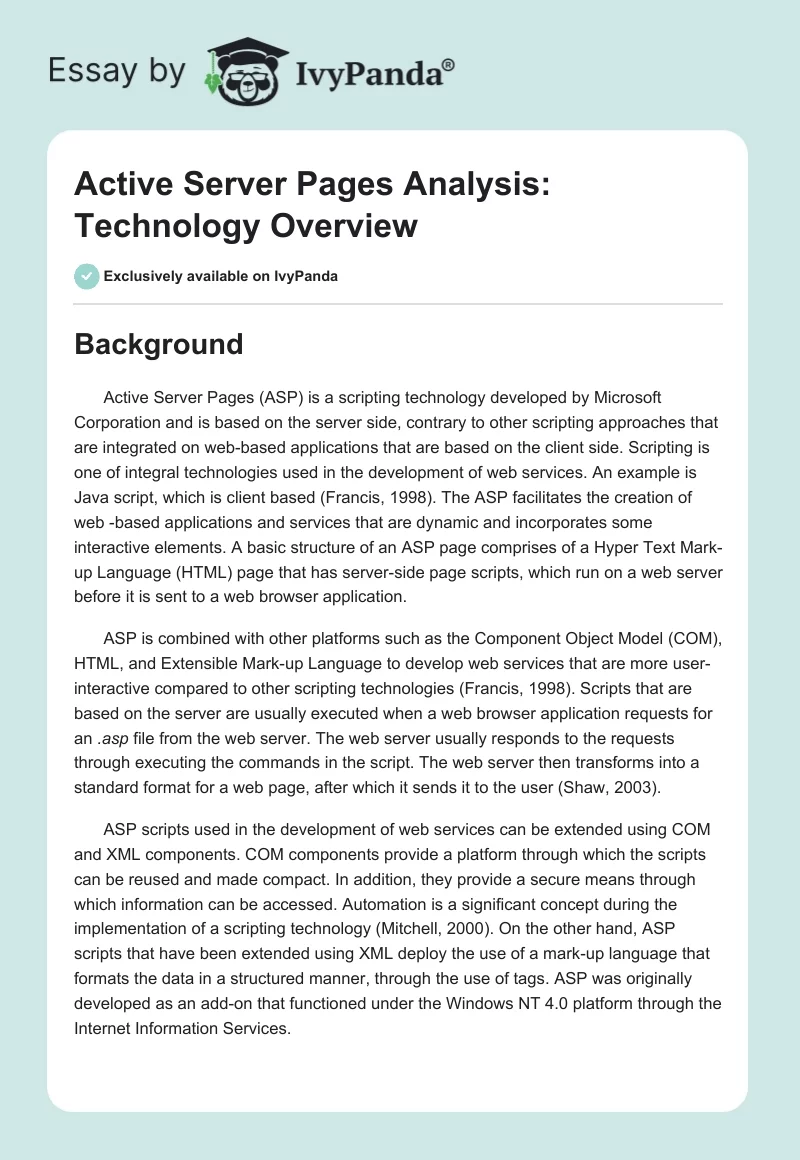 Essay by IvyPanda®

Active Server Pages Analysis: Technology Overview

Exclusively available on IvyPanda

Background

Active Server Pages (ASP) is a scripting technology developed by Microsoft Corporation and is based on the server side, contrary to other scripting approaches that are integrated on web-based applications that are based on the client side. Scripting is one of integral technologies used in the development of web services. An example is Java script, which is client based (Francis, 1998). The ASP facilitates the creation of web -based applications and services that are dynamic and incorporates some interactive elements. A basic structure of an ASP page comprises of a Hyper Text Mark-up Language (HTML) page that has server-side page scripts, which run on a web server before it is sent to a web browser application.

ASP is combined with other platforms such as the Component Object Model (COM), HTML, and Extensible Mark-up Language to develop web services that are more user-interactive compared to other scripting technologies (Francis, 1998). Scripts that are based on the server are usually executed when a web browser application requests for an .asp file from the web server. The web server usually responds to the requests through executing the commands in the script. The web server then transforms into a standard format for a web page, after which it sends it to the user (Shaw, 2003).

ASP scripts used in the development of web services can be extended using COM and XML components. COM components provide a platform through which the scripts can be reused and made compact. In addition, they provide a secure means through which information can be accessed. Automation is a significant concept during the implementation of a scripting technology (Mitchell, 2000). On the other hand, ASP scripts that have been extended using XML deploy the use of a mark-up language that formats the data in a structured manner, through the use of tags. ASP was originally developed as an add-on that functioned under the Windows NT 4.0 platform through the Internet Information Services.